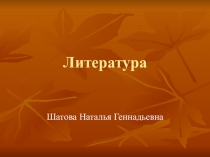 Литература

Шатова Наталья Геннадьевна